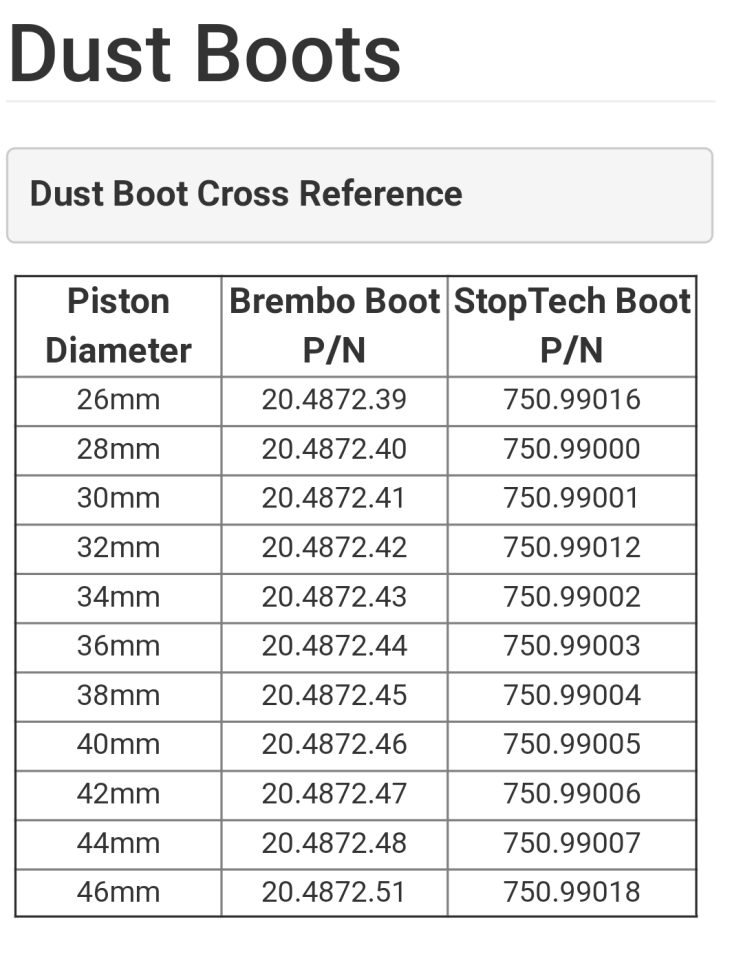 Dust Boots

Dust Boot Cross Reference

| Piston Diameter | Brembo Boot P/N | StopTech Boot P/N |
|---|---|---|
| 26mm | 20.4872.39 | 750.99016 |
| 28mm | 20.4872.40 | 750.99000 |
| 30mm | 20.4872.41 | 750.99001 |
| 32mm | 20.4872.42 | 750.99012 |
| 34mm | 20.4872.43 | 750.99002 |
| 36mm | 20.4872.44 | 750.99003 |
| 38mm | 20.4872.45 | 750.99004 |
| 40mm | 20.4872.46 | 750.99005 |
| 42mm | 20.4872.47 | 750.99006 |
| 44mm | 20.4872.48 | 750.99007 |
| 46mm | 20.4872.51 | 750.99018 |